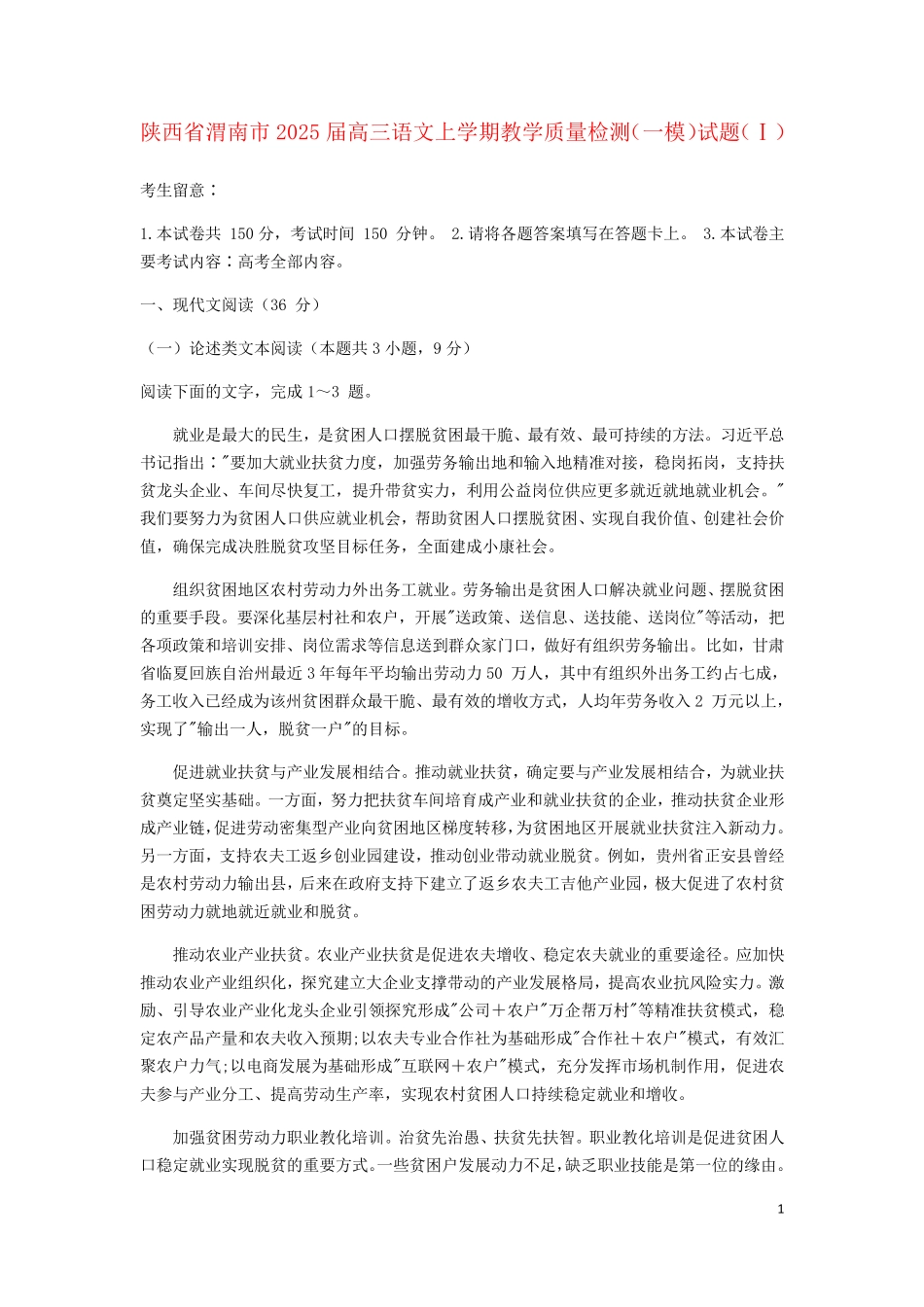 陕西省渭南市2025届高三语文上学期教学质量检测(一模)试题(Ⅰ)

考生留意：

1.本试卷共 150分，考试时间 150 分钟。 2.请将各题答案填写在答题卡上。 3.本试卷主要考试内容：高考全部内容。

一、现代文阅读（36 分）

（一）论述类文本阅读（本题共3小题，9分）

阅读下面的文字，完成1～3 题。

就业是最大的民生，是贫困人口摆脱贫困最干脆、最有效、最可持续的方法。习近平总书记指出："要加大就业扶贫力度，加强劳务输出地和输入地精准对接，稳岗拓岗，支持扶贫龙头企业、车间尽快复工，提升带贫实力，利用公益岗位供应更多就近就地就业机会。"我们要努力为贫困人口供应就业机会，帮助贫困人口摆脱贫困、实现自我价值、创建社会价值，确保完成决胜脱贫攻坚目标任务，全面建成小康社会。

组织贫困地区农村劳动力外出务工就业。劳务输出是贫困人口解决就业问题、摆脱贫困的重要手段。要深化基层村社和农户，开展"送政策、送信息、送技能、送岗位"等活动，把各项政策和培训安排、岗位需求等信息送到群众家门口，做好有组织劳务输出。比如，甘肃省临夏回族自治州最近3年每年平均输出劳动力50 万人，其中有组织外出务工约占七成，务工收入已经成为该州贫困群众最干脆、最有效的增收方式，人均年劳务收入2 万元以上，实现了"输出一人，脱贫一户"的目标。

促进就业扶贫与产业发展相结合。推动就业扶贫，确定要与产业发展相结合，为就业扶贫奠定坚实基础。一方面，努力把扶贫车间培育成产业和就业扶贫的企业，推动扶贫企业形成产业链，促进劳动密集型产业向贫困地区梯度转移，为贫困地区开展就业扶贫注入新动力。另一方面，支持农夫工返乡创业园建设，推动创业带动就业脱贫。例如，贵州省正安县曾经是农村劳动力输出县，后来在政府支持下建立了返乡农夫工吉他产业园，极大促进了农村贫困劳动力就地就近就业和脱贫。

推动农业产业扶贫。农业产业扶贫是促进农夫增收、稳定农夫就业的重要途径。应加快推动农业产业组织化，探究建立大企业支撑带动的产业发展格局，提高农业抗风险实力。激励、引导农业产业化龙头企业引领探究形成"公司＋农户"万企帮万村"等精准扶贫模式，稳定农产品产量和农夫收入预期;以农夫专业合作社为基础形成"合作社＋农户"模式，有效汇聚农户力气;以电商发展为基础形成"互联网＋农户"模式，充分发挥市场机制作用，促进农夫参与产业分工、提高劳动生产率，实现农村贫困人口持续稳定就业和增收。

加强贫困劳动力职业教化培训。治贫先治愚、扶贫先扶智。职业教化培训是促进贫困人口稳定就业实现脱贫的重要方式。一些贫困户发展动力不足，缺乏职业技能是第一位的缘由。

1